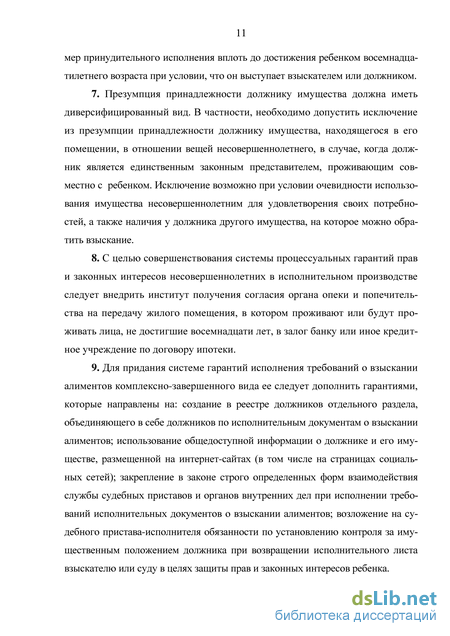 11

мер принудительного исполнения вплоть до достижения ребенком восемнадцатилетнего возраста при условии, что он выступает взыскателем или должником.

**7.** Презумпция принадлежности должнику имущества должна иметь диверсифицированный вид. В частности, необходимо допустить исключение из презумпции принадлежности должнику имущества, находящегося в его помещении, в отношении вещей несовершеннолетнего, в случае, когда должник является единственным законным представителем, проживающим совместно с ребенком. Исключение возможно при условии очевидности использования имущества несовершеннолетним для удовлетворения своих потребностей, а также наличия у должника другого имущества, на которое можно обратить взыскание.

**8.** С целью совершенствования системы процессуальных гарантий прав и законных интересов несовершеннолетних в исполнительном производстве следует внедрить институт получения согласия органа опеки и попечительства на передачу жилого помещения, в котором проживают или будут проживать лица, не достигшие восемнадцати лет, в залог банку или иное кредитное учреждение по договору ипотеки.

**9.** Для придания системе гарантий исполнения требований о взыскании алиментов комплексно-завершенного вида ее следует дополнить гарантиями, которые направлены на: создание в реестре должников отдельного раздела, объединяющего в себе должников по исполнительным документам о взыскании алиментов; использование общедоступной информации о должнике и его имуществе, размещенной на интернет-сайтах (в том числе на страницах социальных сетей); закрепление в законе строго определенных форм взаимодействия службы судебных приставов и органов внутренних дел при исполнении требований исполнительных документов о взыскании алиментов; возложение на судебного пристава-исполнителя обязанности по установлению контроля за имущественным положением должника при возвращении исполнительного листа взыскателю или суду в целях защиты прав и законных интересов ребенка.

dsLib.net
библиотека диссертаций